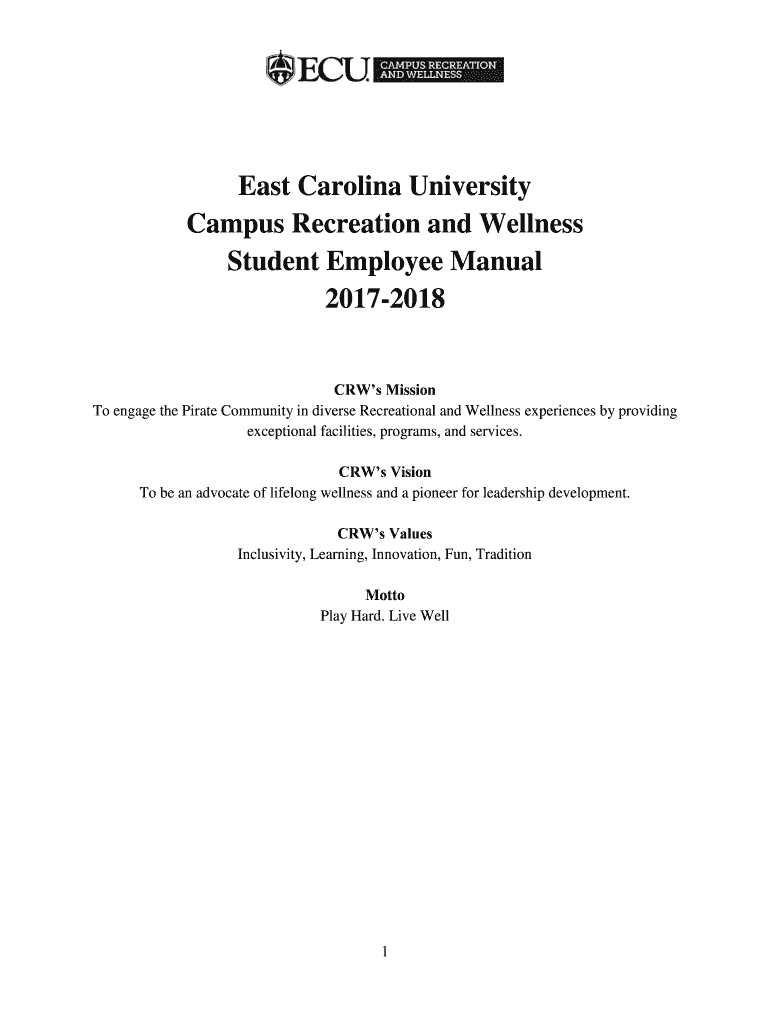 ECU CAMPUS RECREATION AND WELLNESS

East Carolina University
Campus Recreation and Wellness
Student Employee Manual
2017-2018

CRW's Mission
To engage the Pirate Community in diverse Recreational and Wellness experiences by providing exceptional facilities, programs, and services.

CRW's Vision
To be an advocate of lifelong wellness and a pioneer for leadership development.

CRW's Values
Inclusivity, Learning, Innovation, Fun, Tradition

Motto
Play Hard. Live Well

1